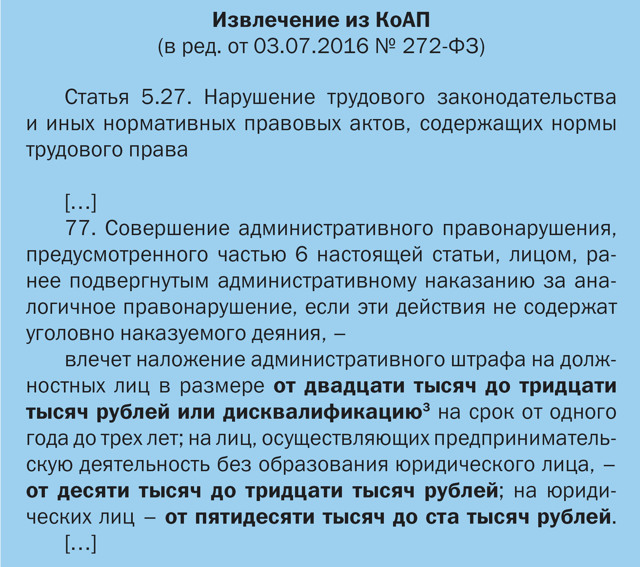 Извлечение из КоАП
(в ред. от 03.07.2016 № 272-ФЗ)

Статья 5.27. Нарушение трудового законодательства и иных нормативных правовых актов, содержащих нормы трудового права

[...]
77. Совершение административного правонарушения, предусмотренного частью 6 настоящей статьи, лицом, ранее подвергнутым административному наказанию за аналогичное правонарушение, если эти действия не содержат уголовно наказуемого деяния, –

влечет наложение административного штрафа на должностных лиц в размере от двадцати тысяч до тридцати тысяч рублей или дисквалификацию$^3$ на срок от одного года до трех лет; на лиц, осуществляющих предпринимательскую деятельность без образования юридического лица, – от десяти тысяч до тридцати тысяч рублей; на юридических лиц – от пятидесяти тысяч до ста тысяч рублей.

[...]